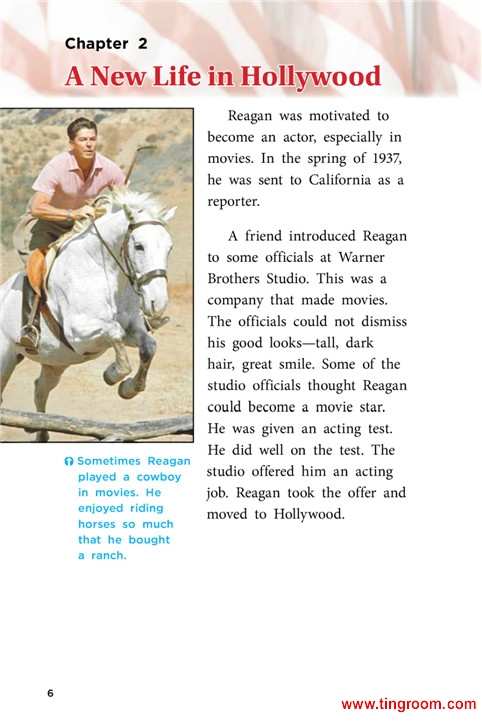 Chapter 2

A New Life in Hollywood

Reagan was motivated to become an actor, especially in movies. In the spring of 1937, he was sent to California as a reporter.

A friend introduced Reagan to some officials at Warner Brothers Studio. This was a company that made movies. The officials could not dismiss his good looks—tall, dark hair, great smile. Some of the studio officials thought Reagan could become a movie star. He was given an acting test. He did well on the test. The studio offered him an acting job. Reagan took the offer and moved to Hollywood.

Sometimes Reagan played a cowboy in movies. He enjoyed riding horses so much that he bought a ranch.

6

www.tingroom.com